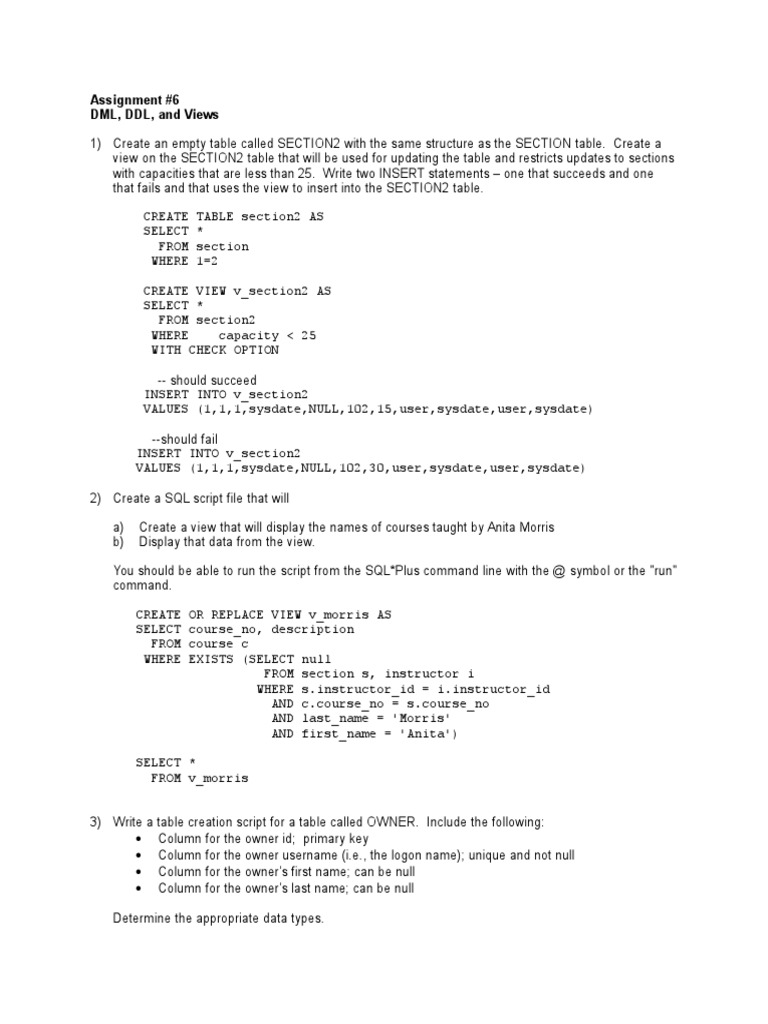 Assignment #6
DML, DDL, and Views

1) Create an empty table called SECTION2 with the same structure as the SECTION table. Create a view on the SECTION2 table that will be used for updating the table and restricts updates to sections with capacities that are less than 25. Write two INSERT statements – one that succeeds and one that fails and that uses the view to insert into the SECTION2 table.

CREATE TABLE section2 AS
SELECT *
  FROM section
 WHERE 1=2

CREATE VIEW v_section2 AS
SELECT *
  FROM section2
 WHERE    capacity < 25
 WITH CHECK OPTION

-- should succeed
INSERT INTO v_section2
VALUES (1,1,1,sysdate,NULL,102,15,user,sysdate,user,sysdate)

--should fail
INSERT INTO v_section2
VALUES (1,1,1,sysdate,NULL,102,30,user,sysdate,user,sysdate)

2) Create a SQL script file that will

a) Create a view that will display the names of courses taught by Anita Morris
b) Display that data from the view.

You should be able to run the script from the SQL*Plus command line with the @ symbol or the "run" command.

CREATE OR REPLACE VIEW v_morris AS
SELECT course_no, description
  FROM course c
 WHERE EXISTS (SELECT null
                 FROM section s, instructor i
                WHERE s.instructor_id = i.instructor_id
                  AND c.course_no = s.course_no
                  AND last_name = 'Morris'
                  AND first_name = 'Anita')

SELECT *
  FROM v_morris

3) Write a table creation script for a table called OWNER. Include the following:
• Column for the owner id; primary key
• Column for the owner username (i.e., the logon name); unique and not null
• Column for the owner's first name; can be null
• Column for the owner's last name; can be null

Determine the appropriate data types.